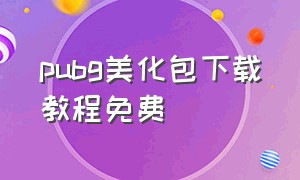 pubg美化包下载教程免费